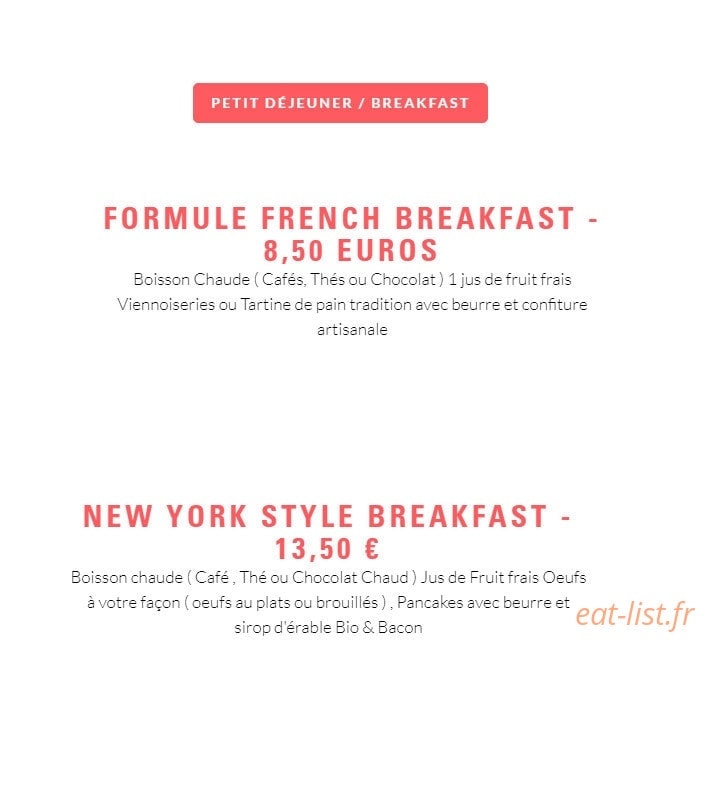 PETIT DÉJEUNER / BREAKFAST

FORMULE FRENCH BREAKFAST - 8,50 EUROS

Boisson Chaude ( Cafés, Thés ou Chocolat ) 1 jus de fruit frais Viennoiseries ou Tartine de pain tradition avec beurre et confiture artisanale

NEW YORK STYLE BREAKFAST - 13,50 €

Boisson chaude ( Café , Thé ou Chocolat Chaud ) Jus de Fruit frais Oeufs à votre façon ( oeufs au plats ou brouillés ) , Pancakes avec beurre et sirop d'érable Bio & Bacon

eat-list.fr